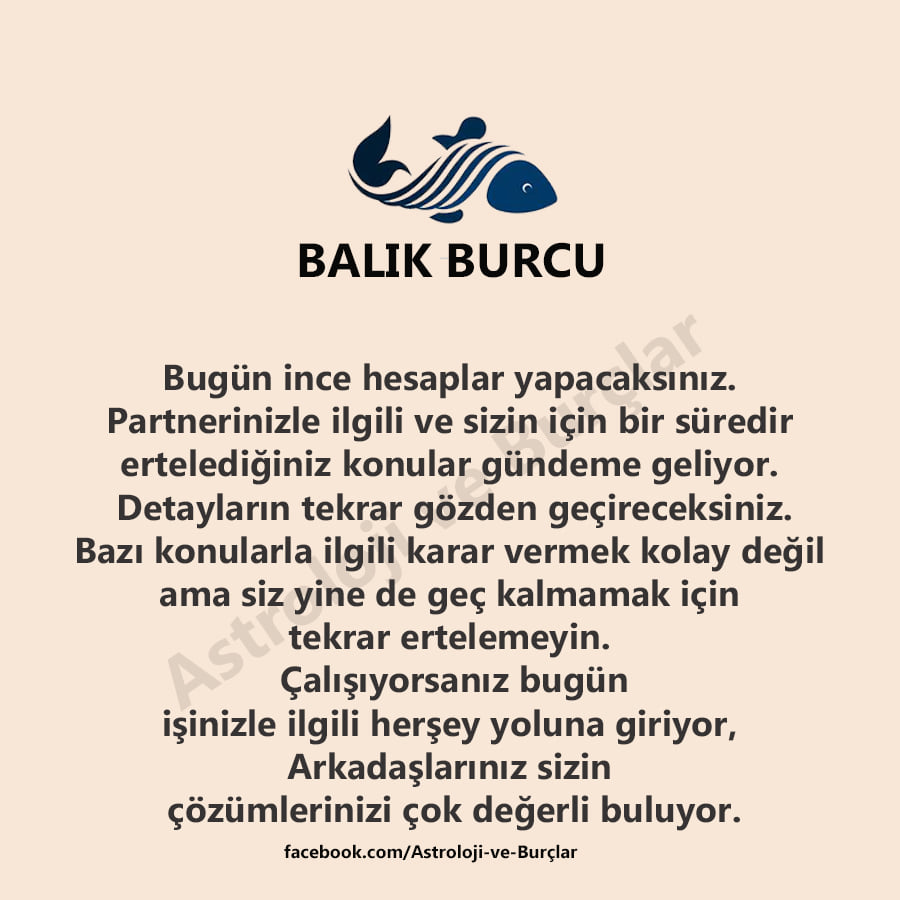 BALIK BURCU

Bugün ince hesaplar yapacaksınız. Partnerinizle ilgili ve sizin için bir süredir ertelediğiniz konular gündeme geliyor. Detayların tekrar gözden geçireceksiniz. Bazı konularla ilgili karar vermek kolay değil ama siz yine de geç kalmamak için tekrar ertelemeyin. Çalışıyorsanız bugün işinizle ilgili herşey yoluna giriyor, Arkadaşlarınız sizin çözümlerinizi çok değerli buluyor.

facebook.com/Astroloji-ve-Burçlar

Astroloji ve Burçlar